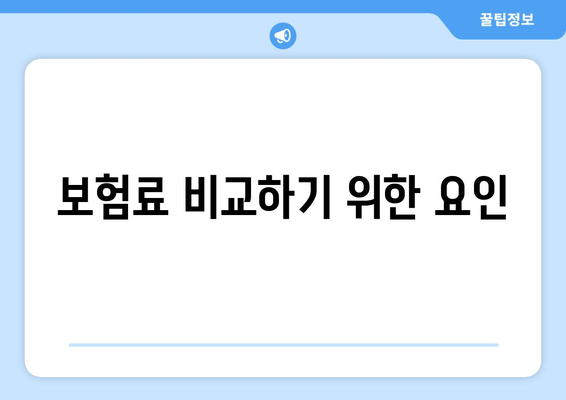 꿀팁정보

보험료 비교하기 위한 요인